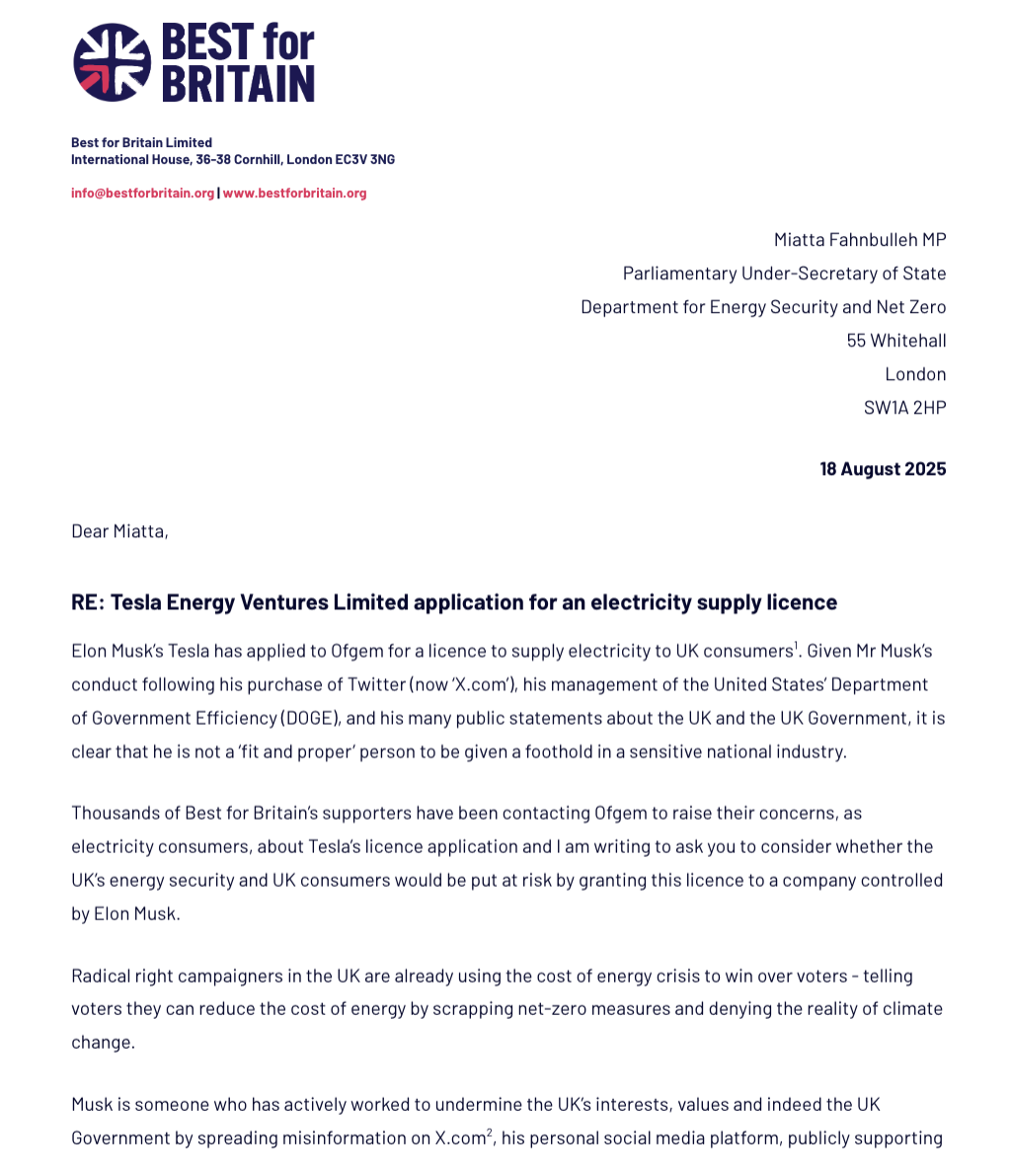 BEST for BRITAIN

Best for Britain Limited
International House, 36-38 Cornhill, London EC3V 3NG

info@bestforbritain.org | www.bestforbritain.org

Miatta Fahnbulleh MP
Parliamentary Under-Secretary of State
Department for Energy Security and Net Zero
55 Whitehall
London
SW1A 2HP

18 August 2025

Dear Miatta,

RE: Tesla Energy Ventures Limited application for an electricity supply licence

Elon Musk's Tesla has applied to Ofgem for a licence to supply electricity to UK consumers$^1$. Given Mr Musk's conduct following his purchase of Twitter (now 'X.com'), his management of the United States' Department of Government Efficiency (DOGE), and his many public statements about the UK and the UK Government, it is clear that he is not a 'fit and proper' person to be given a foothold in a sensitive national industry.

Thousands of Best for Britain's supporters have been contacting Ofgem to raise their concerns, as electricity consumers, about Tesla's licence application and I am writing to ask you to consider whether the UK's energy security and UK consumers would be put at risk by granting this licence to a company controlled by Elon Musk.

Radical right campaigners in the UK are already using the cost of energy crisis to win over voters - telling voters they can reduce the cost of energy by scrapping net-zero measures and denying the reality of climate change.

Musk is someone who has actively worked to undermine the UK's interests, values and indeed the UK Government by spreading misinformation on X.com$^2$, his personal social media platform, publicly supporting